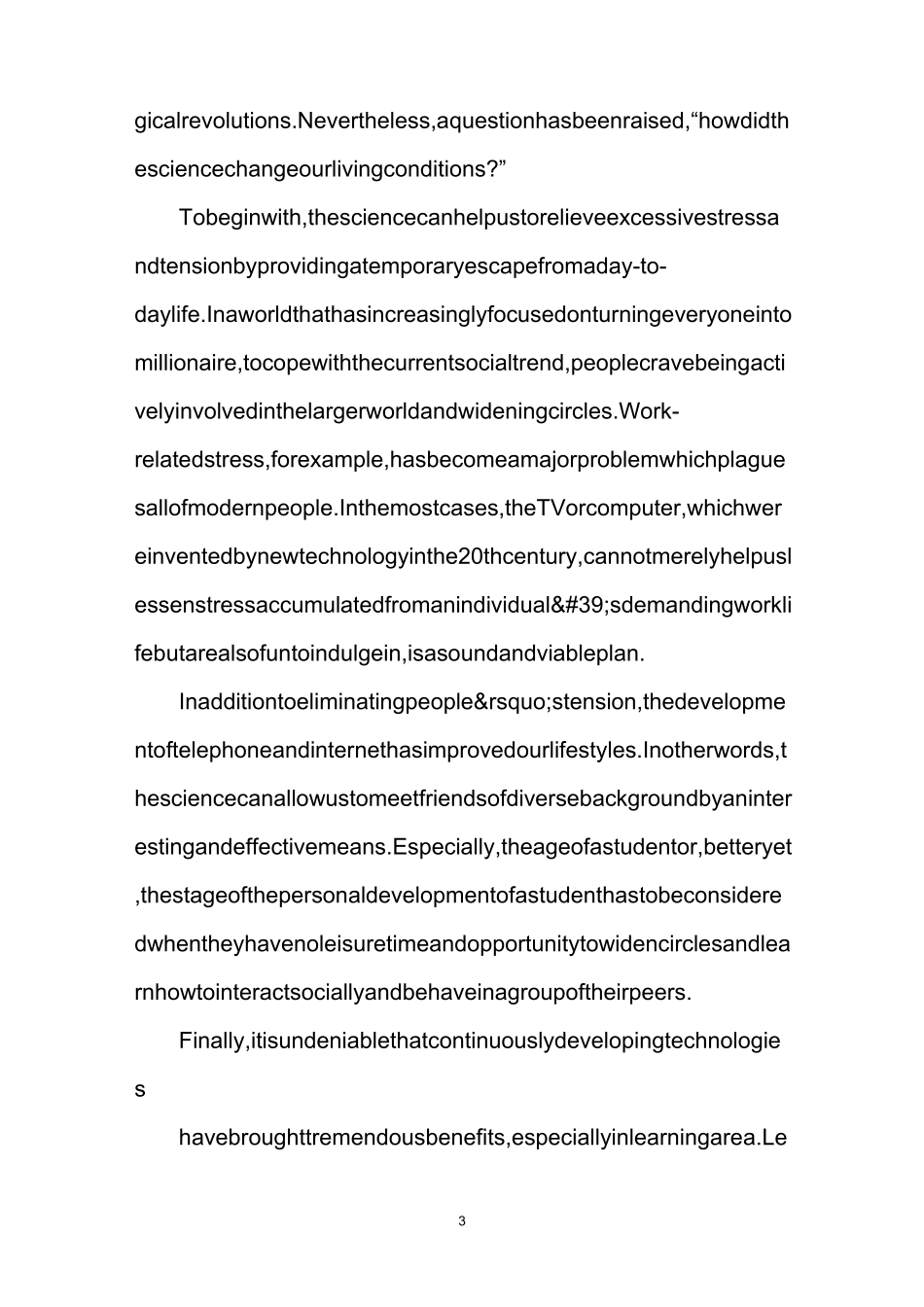 gicalrevolutions.Nevertheless,aquestionhasbeenraised,“howdidthesciencechangeourlivingconditions?”

Tobeginwith,thesciencecanhelpustorelieveexcessivestressandtensionbyprovidingatemporaryescapefromaday-to-daylife.Inaworldthathasincreasinglyfocusedonturningeveryoneintomillionaire,tocopewiththecurrentsocialtrend,peoplecravebeingactivelyinvolvedinthelargerworldandwideningcircles.Work-relatedstress,forexample,hasbecomeamajorproblemwhichplaguesallofmodernpeople.Inthemostcases,theTVorcomputer,whichwereinventedbynewtechnologyinthe20thcentury,cannotmerelyhelpuslessenstressaccumulatedfromanindividual&#39;sdemandingworklifebutarealsofuntoindulgein,isasoundandviableplan.

Inadditiontoeliminatingpeople&rsquo;stension,thedevelopmentoftelephoneandinternethasimprovedourlifestyles.Inotherwords,thesciencecanallowustomeetfriendsofdiversebackgroundbyaninterestingandeffectivemeans.Especially,theageofastudentor,betteryet,thestageofthepersonaldevelopmentofastudenthastobeconsideredwhentheyhavenoleisuretimeandopportunitytowidencirclesandlearnhowtointeractsociallyandbehaveinagroupoftheirpeers.

Finally,itisundeniablethatcontinuouslydevelopingtechnologies

havebroughttremendousbenefits,especiallyinlearningarea.Le

3